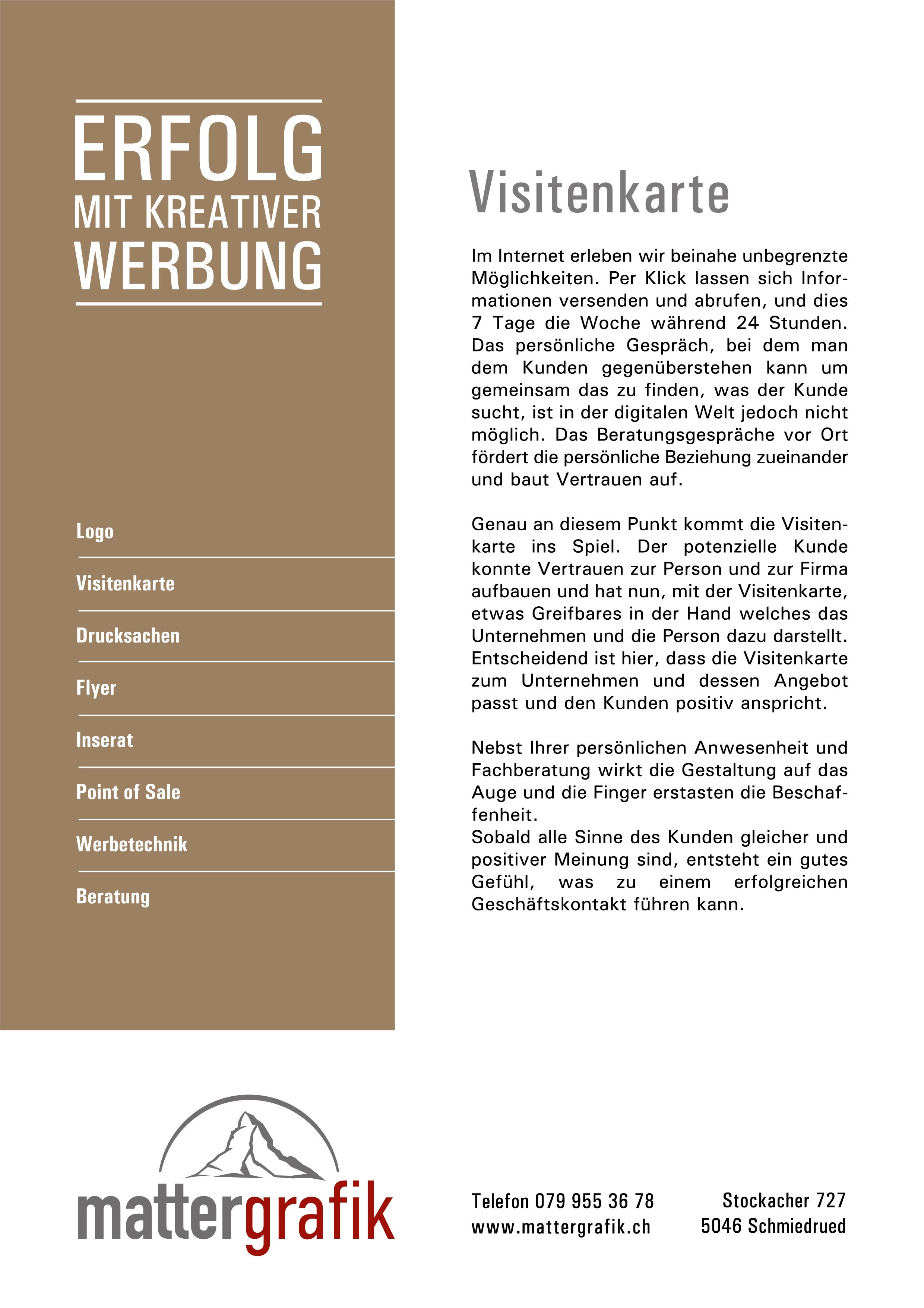 ERFOLG
MIT KREATIVER
WERBUNG

Logo

Visitenkarte

Drucksachen

Flyer

Inserat

Point of Sale

Werbetechnik

Beratung

Visitenkarte

Im Internet erleben wir beinahe unbegrenzte Möglichkeiten. Per Klick lassen sich Informationen versenden und abrufen, und dies 7 Tage die Woche während 24 Stunden. Das persönliche Gespräch, bei dem man dem Kunden gegenüberstehen kann um gemeinsam das zu finden, was der Kunde sucht, ist in der digitalen Welt jedoch nicht möglich. Das Beratungsgespräche vor Ort fördert die persönliche Beziehung zueinander und baut Vertrauen auf.

Genau an diesem Punkt kommt die Visitenkarte ins Spiel. Der potenzielle Kunde konnte Vertrauen zur Person und zur Firma aufbauen und hat nun, mit der Visitenkarte, etwas Greifbares in der Hand welches das Unternehmen und die Person dazu darstellt. Entscheidend ist hier, dass die Visitenkarte zum Unternehmen und dessen Angebot passt und den Kunden positiv anspricht.

Nebst Ihrer persönlichen Anwesenheit und Fachberatung wirkt die Gestaltung auf das Auge und die Finger erstasten die Beschaffenheit.
Sobald alle Sinne des Kunden gleicher und positiver Meinung sind, entsteht ein gutes Gefühl, was zu einem erfolgreichen Geschäftskontakt führen kann.

mattergrafik

Telefon 079 955 36 78
www.mattergrafik.ch

Stockacher 727
5046 Schmiedrued